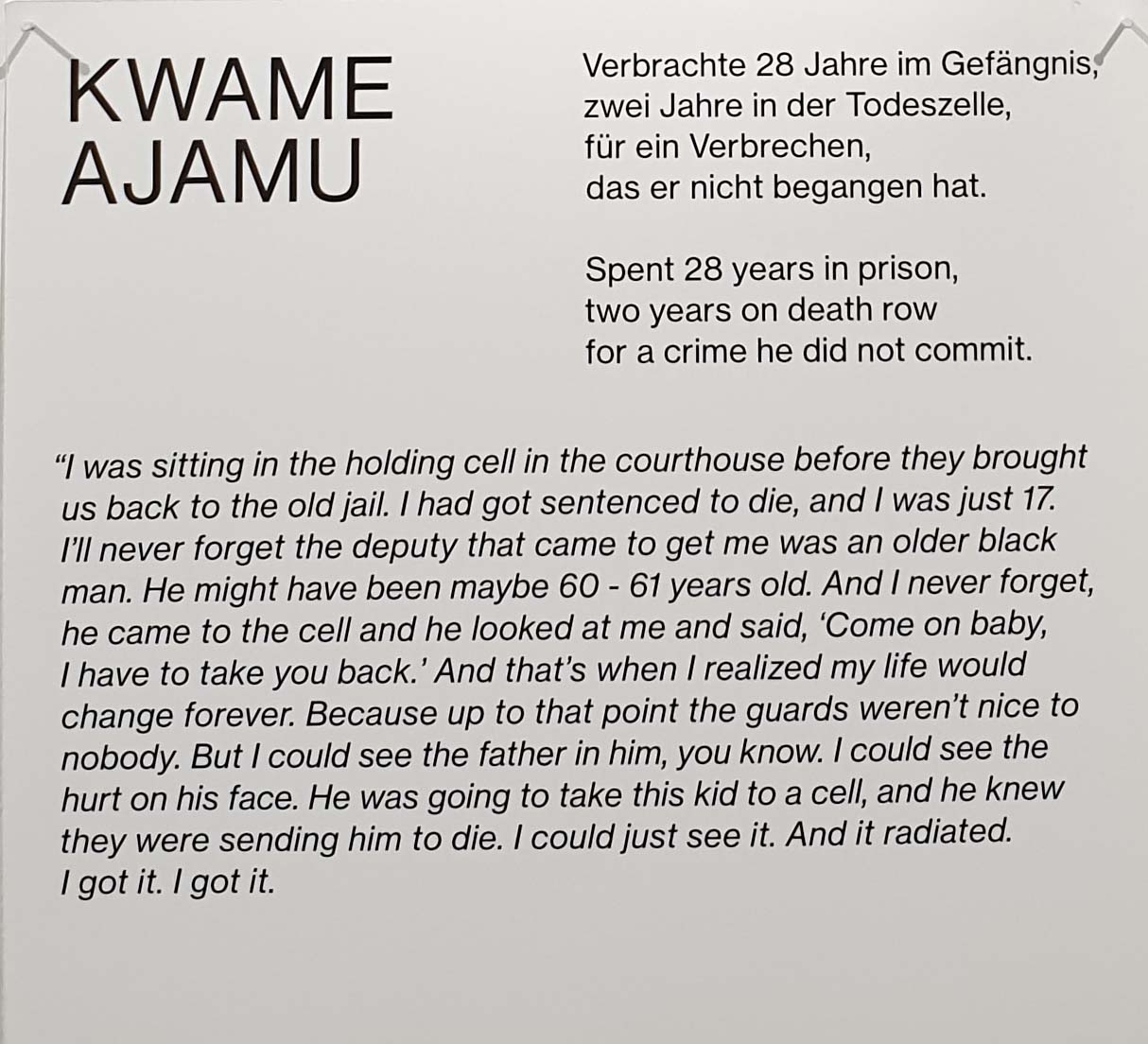 KWAME
AJAMU

Verbrachte 28 Jahre im Gefängnis,
zwei Jahre in der Todeszelle,
für ein Verbrechen,
das er nicht begangen hat.

Spent 28 years in prison,
two years on death row
for a crime he did not commit.

"I was sitting in the holding cell in the courthouse before they brought us back to the old jail. I had got sentenced to die, and I was just 17. I'll never forget the deputy that came to get me was an older black man. He might have been maybe 60 - 61 years old. And I never forget, he came to the cell and he looked at me and said, 'Come on baby, I have to take you back.' And that's when I realized my life would change forever. Because up to that point the guards weren't nice to nobody. But I could see the father in him, you know. I could see the hurt on his face. He was going to take this kid to a cell, and he knew they were sending him to die. I could just see it. And it radiated. I got it. I got it.